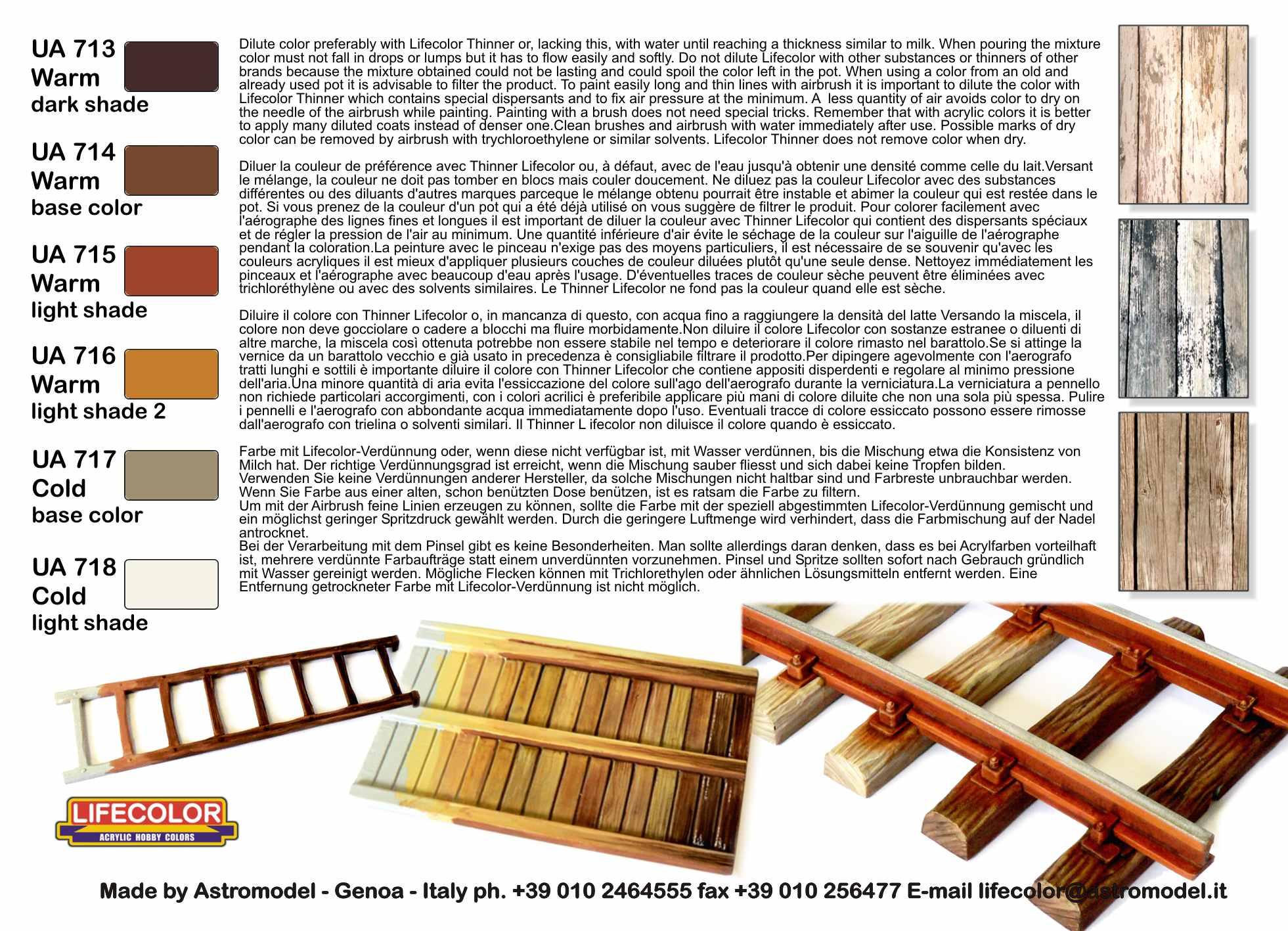 UA 713
Warm
dark shade

UA 714
Warm
base color

UA 715
Warm
light shade

UA 716
Warm
light shade 2

UA 717
Cold
base color

UA 718
Cold
light shade

Dilute color preferably with Lifecolor Thinner or, lacking this, with water until reaching a thickness similar to milk. When pouring the mixture color must not fall in drops or lumps but it has to flow easily and softly. Do not dilute Lifecolor with other substances or thinners of other brands because the mixture obtained could not be lasting and could spoil the color left in the pot. When using a color from an old and already used pot it is advisable to filter the product. To paint easily long and thin lines with airbrush it is important to dilute the color with Lifecolor Thinner which contains special dispersants and to fix air pressure at the minimum. A less quantity of air avoids color to dry on the needle of the airbrush while painting. Painting with a brush does not need special tricks. Remember that with acrylic colors it is better to apply many diluted coats instead of denser one.Clean brushes and airbrush with water immediately after use. Possible marks of dry color can be removed by airbrush with trychloroethylene or similar solvents. Lifecolor Thinner does not remove color when dry.

Diluer la couleur de préférence avec Thinner Lifecolor ou, à défaut, avec de l'eau jusqu'à obtenir une densité comme celle du lait.Versant le mélange, la couleur ne doit pas tomber en blocs mais couler doucement. Ne diluez pas la couleur Lifecolor avec des substances différentes ou des diluants d'autres marques parceque le mélange obtenu pourrait être instable et abimer la couleur qui est restée dans le pot. Si vous prenez de la couleur d'un pot qui a été déjà utilisé on vous suggère de filtrer le produit. Pour colorer facilement avec l'aérographe des lignes fines et longues il est important de diluer la couleur avec Thinner Lifecolor qui contient des dispersants spéciaux et de régler la pression de l'air au minimum. Une quantité inférieure d'air évite le séchage de la couleur sur l'aiguille de l'aérographe pendant la coloration.La peinture avec le pinceau n'exige pas des moyens particuliers, il est nécessaire de se souvenir qu'avec les couleurs acryliques il est mieux d'appliquer plusieurs couches de couleur diluées plutôt qu'une seule dense. Nettoyez immédiatement les pinceaux et l'aérographe avec beaucoup d'eau après l'usage. D'éventuelles traces de couleur sèche peuvent être éliminées avec trichloréthylène ou avec des solvents similaires. Le Thinner Lifecolor ne fond pas la couleur quand elle est sèche.

Diluire il colore con Thinner Lifecolor o, in mancanza di questo, con acqua fino a raggiungere la densità del latte Versando la miscela, il colore non deve gocciolare o cadere a blocchi ma fluire morbidamente.Non diluire il colore Lifecolor con sostanze estranee o diluenti di altre marche, la miscela così ottenuta potrebbe non essere stabile nel tempo e deteriorare il colore rimasto nel barattolo.Se si attinge la vernice da un barattolo vecchio e già usato in precedenza è consigliabile filtrare il prodotto.Per dipingere agevolmente con l'aerografo tratti lunghi e sottili è importante diluire il colore con Thinner Lifecolor che contiene appositi disperdenti e regolare al minimo pressione dell'aria.Una minore quantità di aria evita l'essiccazione del colore sull'ago dell'aerografo durante la verniciatura.La verniciatura a pennello non richiede particolari accorgimenti, con i colori acrilici è preferibile applicare più mani di colore diluite che non una sola più spessa. Pulire i pennelli e l'aerografo con abbondante acqua immediatamente dopo l'uso. Eventuali tracce di colore essiccato possono essere rimosse dall'aerografo con trielina o solventi similari. Il Thinner L ifecolor non diluisce il colore quando è essiccato.

Farbe mit Lifecolor-Verdünnung oder, wenn diese nicht verfügbar ist, mit Wasser verdünnen, bis die Mischung etwa die Konsistenz von Milch hat. Der richtige Verdünnungsgrad ist erreicht, wenn die Mischung sauber fliesst und sich dabei keine Tropfen bilden.
Verwenden Sie keine Verdünnungen anderer Hersteller, da solche Mischungen nicht haltbar sind und Farbreste unbrauchbar werden.
Wenn Sie Farbe aus einer alten, schon benützten Dose benützen, ist es ratsam die Farbe zu filtern.
Um mit der Airbrush feine Linien erzeugen zu können, sollte die Farbe mit der speziell abgestimmten Lifecolor-Verdünnung gemischt und ein möglichst geringer Spritzdruck gewählt werden. Durch die geringere Luftmenge wird verhindert, dass die Farbmischung auf der Nadel antrocknet.
Bei der Verarbeitung mit dem Pinsel gibt es keine Besonderheiten. Man sollte allerdings daran denken, dass es bei Acrylfarben vorteilhaft ist, mehrere verdünnte Farbaufträge statt einem unverdünnten vorzunehmen. Pinsel und Spritze sollten sofort nach Gebrauch gründlich mit Wasser gereinigt werden. Mögliche Flecken können mit Trichlorethylen oder ähnlichen Lösungsmitteln entfernt werden. Eine Entfernung getrockneter Farbe mit Lifecolor-Verdünnung ist nicht möglich.

LIFECOLOR
ACRYLIC HOBBY COLORS

Made by Astromodel - Genoa - Italy ph. +39 010 2464555 fax +39 010 256477 E-mail lifecolor@astromodel.it